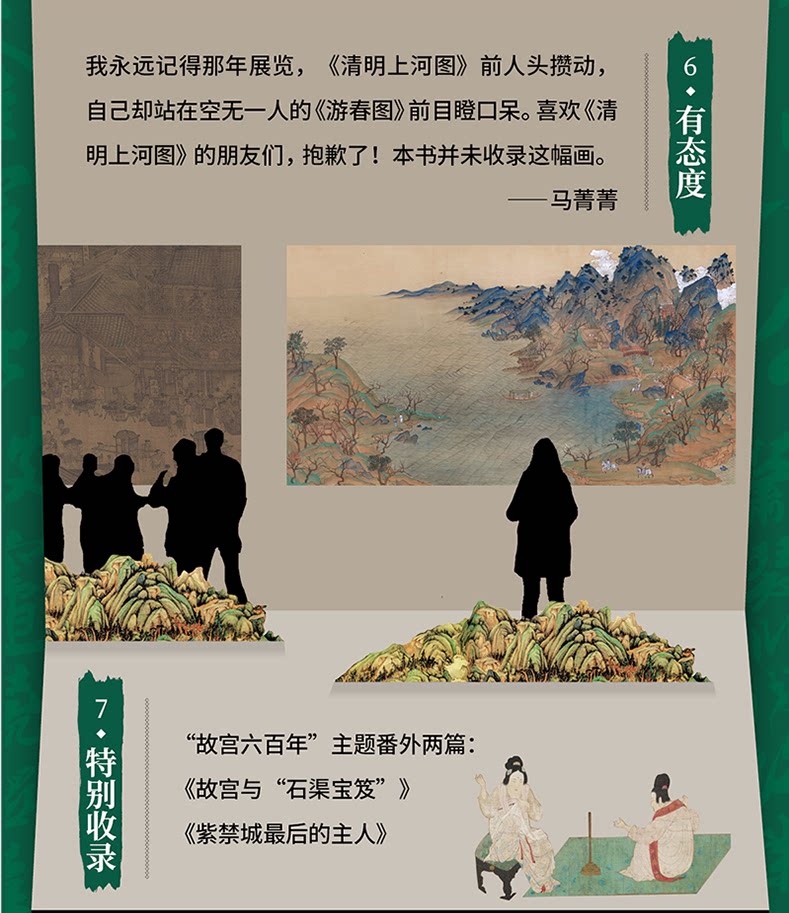 6·有态度

我永远记得那年展览，《清明上河图》前人头攒动，自己却站在空无一人的《游春图》前目瞪口呆。喜欢《清明上河图》的朋友们，抱歉了！本书并未收录这幅画。

——马菁菁

7·特别收录

“故宫六百年”主题番外两篇：

《故宫与“石渠宝笈”》

《紫禁城最后的主人》